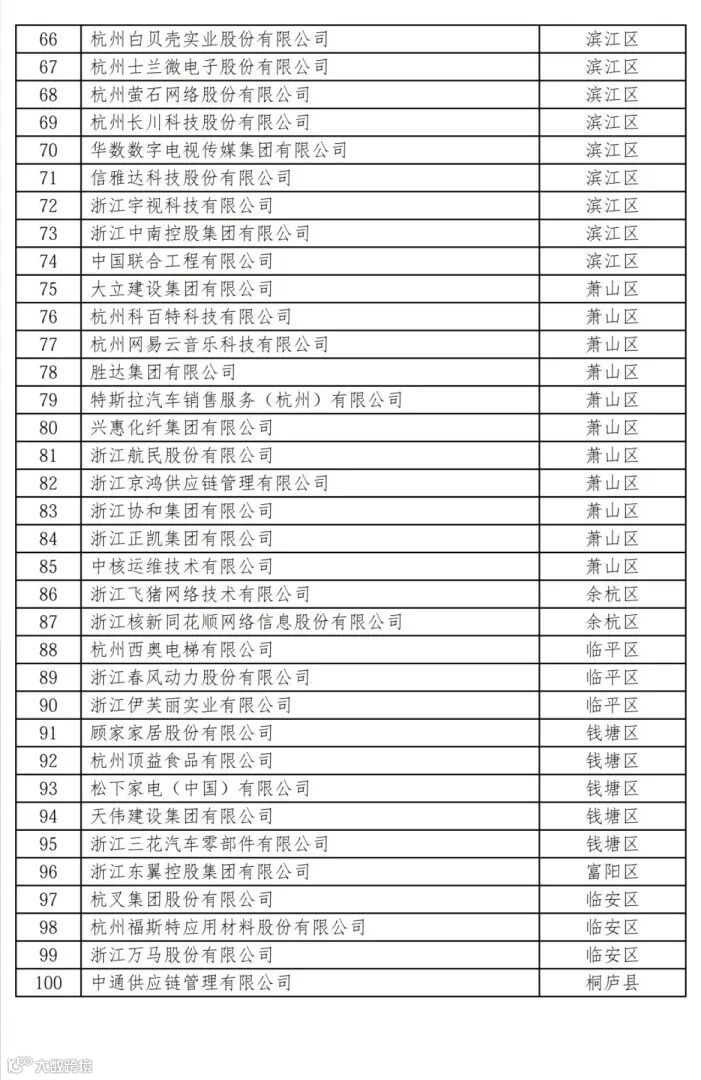 | 66 | 杭州白贝壳实业股份有限公司 | 滨江区 |
|---|---|---|
| 67 | 杭州士兰微电子股份有限公司 | 滨江区 |
| 68 | 杭州萤石网络股份有限公司 | 滨江区 |
| 69 | 杭州长川科技股份有限公司 | 滨江区 |
| 70 | 华数数字电视传媒集团有限公司 | 滨江区 |
| 71 | 信雅达科技股份有限公司 | 滨江区 |
| 72 | 浙江宇视科技有限公司 | 滨江区 |
| 73 | 浙江中南控股集团有限公司 | 滨江区 |
| 74 | 中国联合工程有限公司 | 滨江区 |
| 75 | 大立建设集团有限公司 | 萧山区 |
| 76 | 杭州科百特科技有限公司 | 萧山区 |
| 77 | 杭州网易云音乐科技有限公司 | 萧山区 |
| 78 | 胜达集团有限公司 | 萧山区 |
| 79 | 特斯拉汽车销售服务（杭州）有限公司 | 萧山区 |
| 80 | 兴惠化纤集团有限公司 | 萧山区 |
| 81 | 浙江航民股份有限公司 | 萧山区 |
| 82 | 浙江京鸿供应链管理有限公司 | 萧山区 |
| 83 | 浙江协和集团有限公司 | 萧山区 |
| 84 | 浙江正凯集团有限公司 | 萧山区 |
| 85 | 中核运维技术有限公司 | 萧山区 |
| 86 | 浙江飞猪网络技术有限公司 | 余杭区 |
| 87 | 浙江核新同花顺网络信息股份有限公司 | 余杭区 |
| 88 | 杭州西奥电梯有限公司 | 临平区 |
| 89 | 浙江春风动力股份有限公司 | 临平区 |
| 90 | 浙江伊芙丽实业有限公司 | 临平区 |
| 91 | 顾家家居股份有限公司 | 钱塘区 |
| 92 | 杭州顶益食品有限公司 | 钱塘区 |
| 93 | 松下家电（中国）有限公司 | 钱塘区 |
| 94 | 天伟建设集团有限公司 | 钱塘区 |
| 95 | 浙江三花汽车零部件有限公司 | 钱塘区 |
| 96 | 浙江东翼控股集团有限公司 | 富阳区 |
| 97 | 杭叉集团股份有限公司 | 临安区 |
| 98 | 杭州福斯特应用材料股份有限公司 | 临安区 |
| 99 | 浙江万马股份有限公司 | 临安区 |
| 100 | 中通供应链管理有限公司 | 桐庐县 |

大数跨境